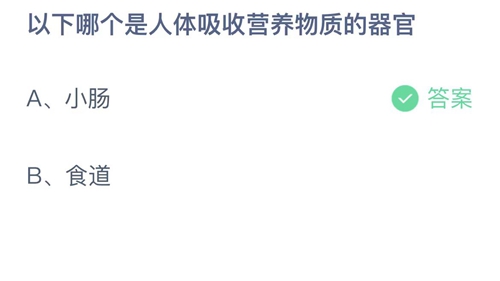 以下哪个是人体吸收营养物质的器官

A、小肠 答案

B、食道